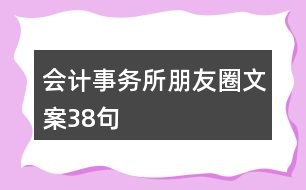 会计事务所朋友圈文案38句